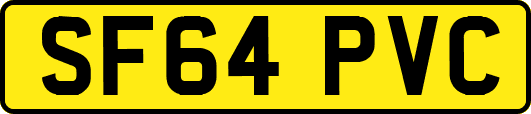 SF64 PVC